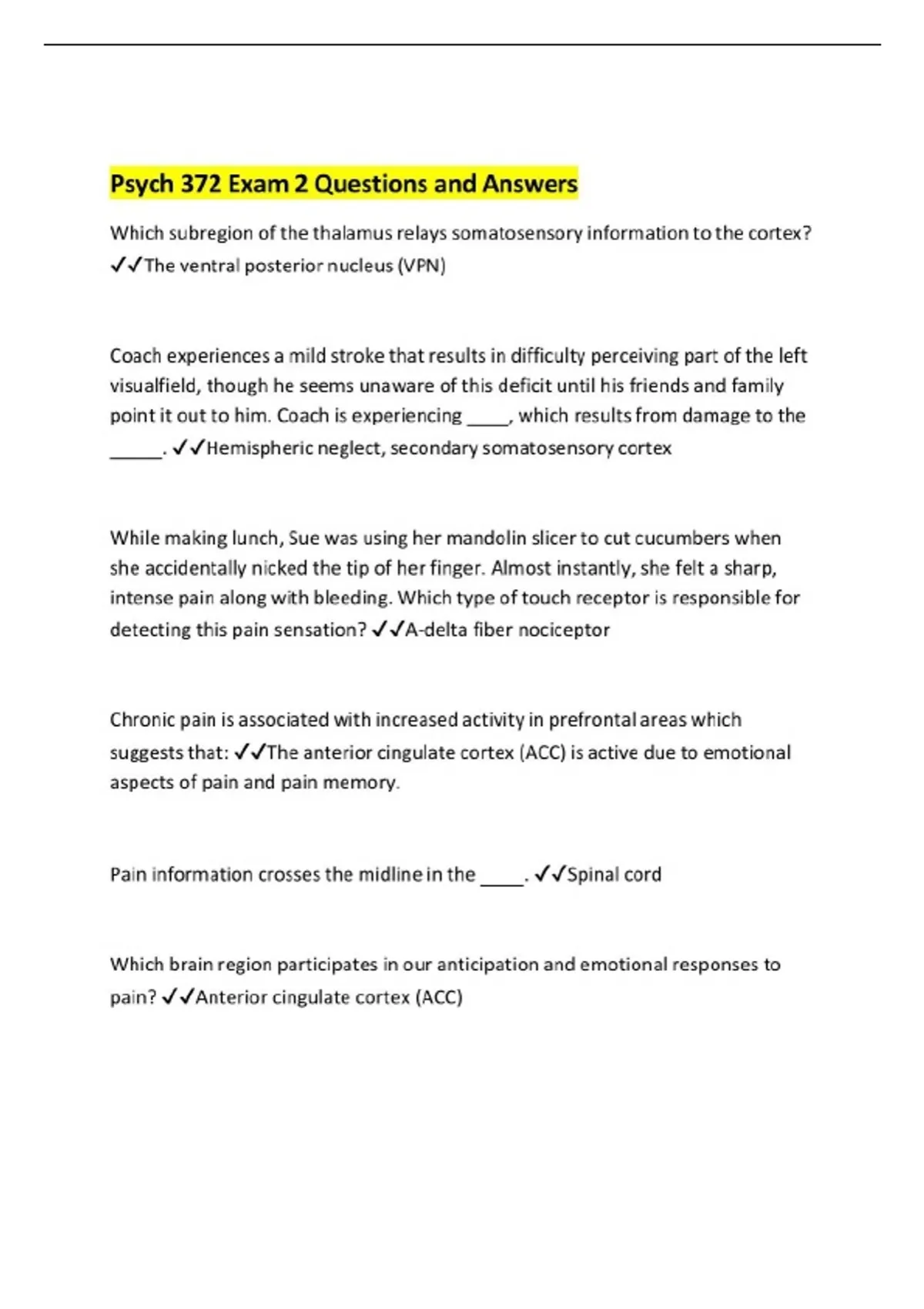 Psych 372 Exam 2 Questions and Answers

Which subregion of the thalamus relays somatosensory information to the cortex? ✓✓The ventral posterior nucleus (VPN)

Coach experiences a mild stroke that results in difficulty perceiving part of the left visualfield, though he seems unaware of this deficit until his friends and family point it out to him. Coach is experiencing ____, which results from damage to the ____. ✓✓Hemispheric neglect, secondary somatosensory cortex

While making lunch, Sue was using her mandolin slicer to cut cucumbers when she accidentally nicked the tip of her finger. Almost instantly, she felt a sharp, intense pain along with bleeding. Which type of touch receptor is responsible for detecting this pain sensation? ✓✓A-delta fiber nociceptor

Chronic pain is associated with increased activity in prefrontal areas which suggests that: ✓✓The anterior cingulate cortex (ACC) is active due to emotional aspects of pain and pain memory.

Pain information crosses the midline in the ____. ✓✓Spinal cord

Which brain region participates in our anticipation and emotional responses to pain? ✓✓Anterior cingulate cortex (ACC)